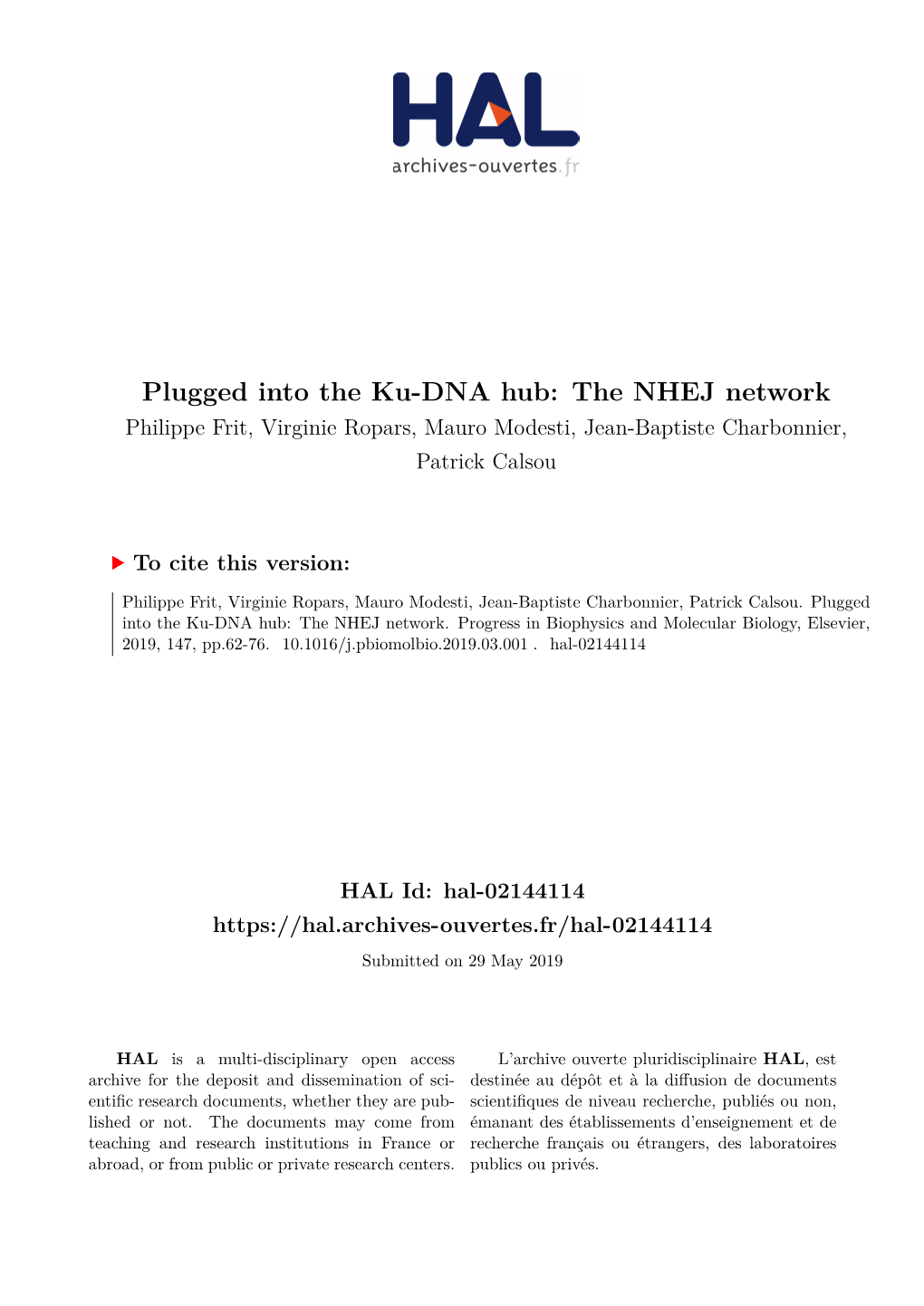 HAL
archives-ouvertes.fr

Plugged into the Ku-DNA hub: The NHEJ network

Philippe Frit, Virginie Ropars, Mauro Modesti, Jean-Baptiste Charbonnier, Patrick Calsou

To cite this version:

Philippe Frit, Virginie Ropars, Mauro Modesti, Jean-Baptiste Charbonnier, Patrick Calsou. Plugged into the Ku-DNA hub: The NHEJ network. Progress in Biophysics and Molecular Biology, Elsevier, 2019, 147, pp.62-76. 10.1016/j.pbiomolbio.2019.03.001 . hal-02144114

HAL Id: hal-02144114

https://hal.archives-ouvertes.fr/hal-02144114

Submitted on 29 May 2019

HAL is a multi-disciplinary open access archive for the deposit and dissemination of scientific research documents, whether they are published or not. The documents may come from teaching and research institutions in France or abroad, or from public or private research centers.

L'archive ouverte pluridisciplinaire HAL, est destinée au dépôt et à la diffusion de documents scientifiques de niveau recherche, publiés ou non, émanant des établissements d'enseignement et de recherche français ou étrangers, des laboratoires publics ou privés.